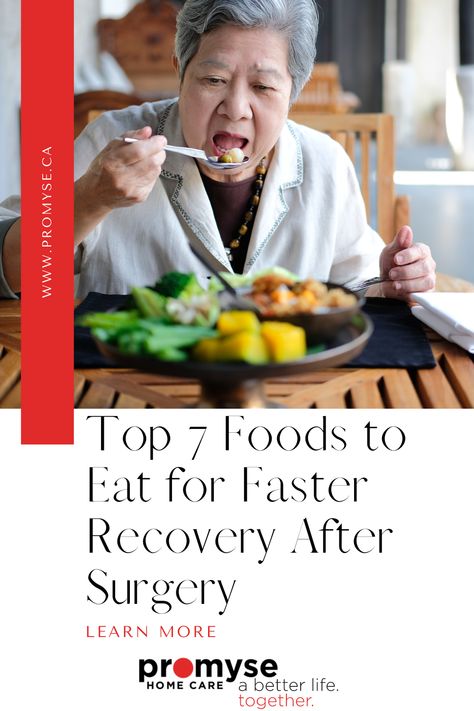 WWW.PROMYSE.CA

Top 7 Foods to Eat for Faster Recovery After Surgery

LEARN MORE

promyse
HOME CARE
a better life.
together.